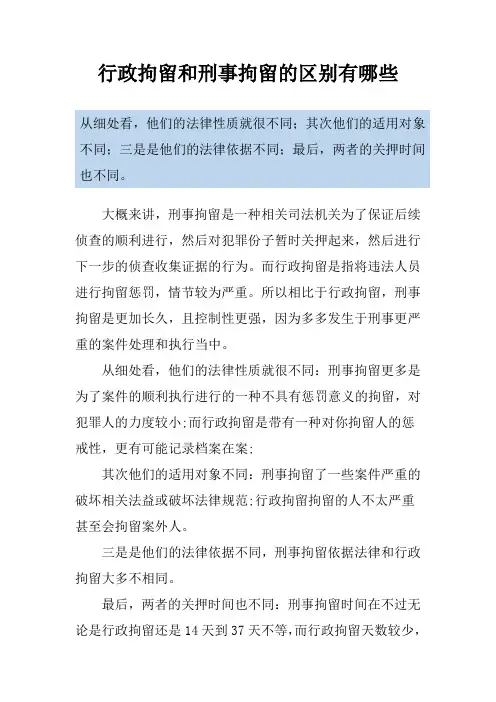 行政拘留和刑事拘留的区别有哪些

从细处看，他们的法律性质就很不同；其次他们的适用对象不同；三是是他们的法律依据不同；最后，两者的关押时间也不同。

大概来讲，刑事拘留是一种相关司法机关为了保证后续侦查的顺利进行，然后对犯罪份子暂时关押起来，然后进行下一步的侦查收集证据的行为。而行政拘留是指将违法人员进行拘留惩罚，情节较为严重。所以相比于行政拘留，刑事拘留是更加长久，且控制性更强，因为多多发生于刑事更严重的案件处理和执行当中。

从细处看，他们的法律性质就很不同：刑事拘留更多是为了案件的顺利执行进行的一种不具有惩罚意义的拘留，对犯罪人的力度较小;而行政拘留是带有一种对你拘留人的惩戒性，更有可能记录档案在案;

其次他们的适用对象不同：刑事拘留了一些案件严重的破坏相关法益或破坏法律规范;行政拘留拘留的人不太严重甚至会拘留案外人。

三是是他们的法律依据不同，刑事拘留依据法律和行政拘留大多不相同。

最后，两者的关押时间也不同：刑事拘留时间在不过无论是行政拘留还是14天到37天不等，而行政拘留天数较少，